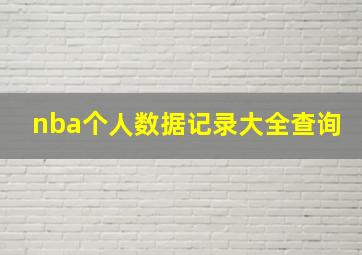 nba个人数据记录大全查询